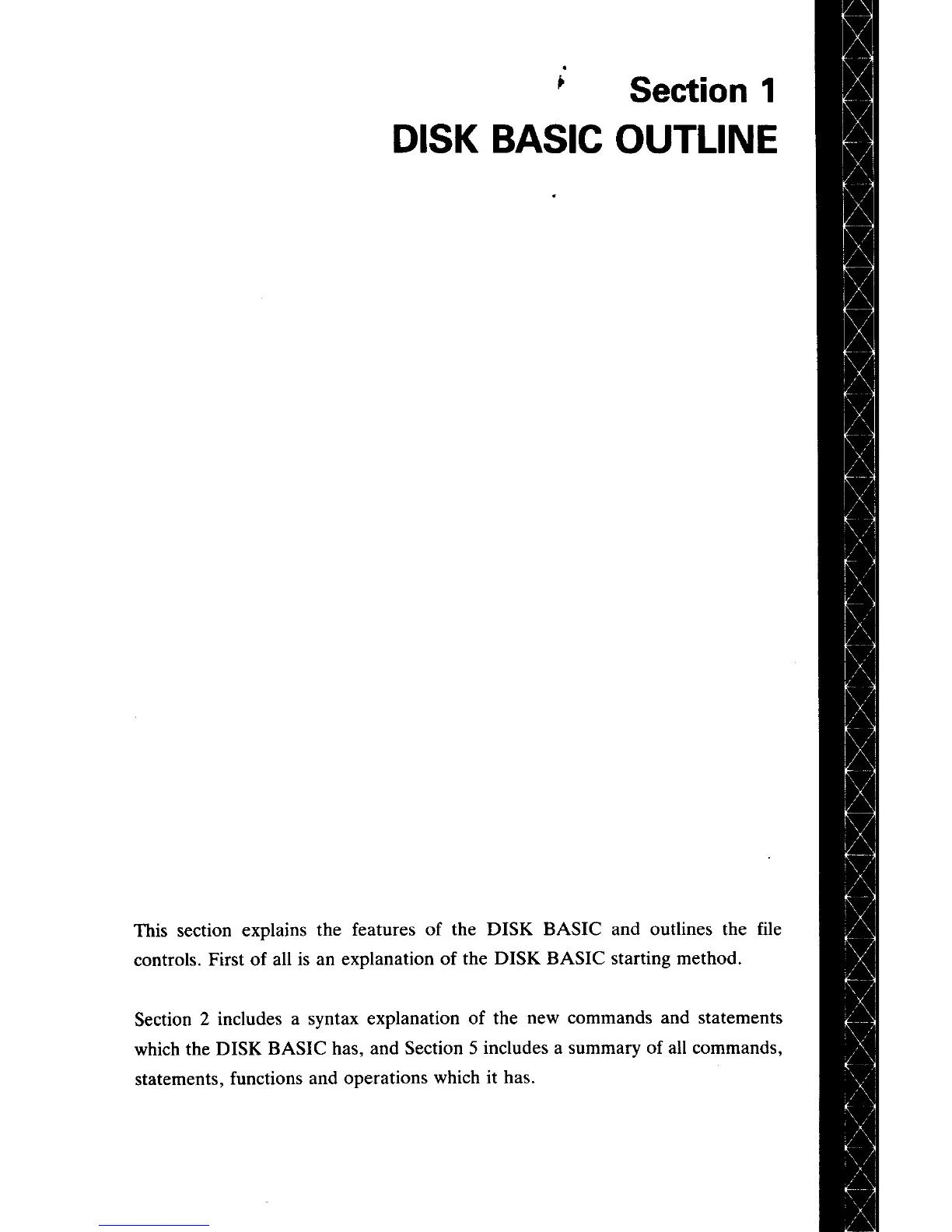 Section 1
DISK BASIC OUTLINE

This section explains the features of the DISK BASIC and outlines the file controls. First of all is an explanation of the DISK BASIC starting method.

Section 2 includes a syntax explanation of the new commands and statements which the DISK BASIC has, and Section 5 includes a summary of all commands, statements, functions and operations which it has.